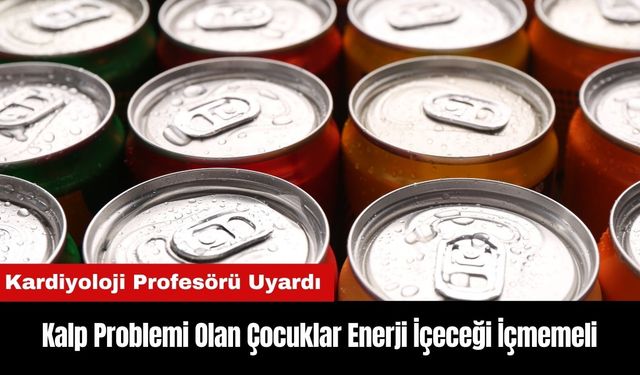 Kardiyoloji Profesörü Uyardı

Kalp Problemi Olan Çocuklar Enerji İçeceği İçmemeli